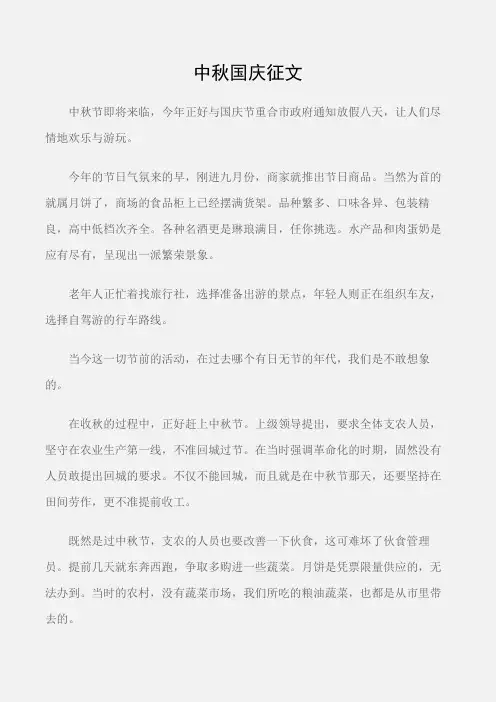 中秋国庆征文

中秋节即将来临，今年正好与国庆节重合市政府通知放假八天，让人们尽情地欢乐与游玩。

今年的节日气氛来的早，刚进九月份，商家就推出节日商品。当然为首的就属月饼了，商场的食品柜上已经摆满货架。品种繁多、口味各异、包装精良，高中低档次齐全。各种名酒更是琳琅满目，任你挑选。水产品和肉蛋奶是应有尽有，呈现出一派繁荣景象。

老年人正忙着找旅行社，选择准备出游的景点，年轻人则正在组织车友，选择自驾游的行车路线。

当今这一切节前的活动，在过去哪个有日无节的年代，我们是不敢想象的。

在收秋的过程中，正好赶上中秋节。上级领导提出，要求全体支农人员，坚守在农业生产第一线，不准回城过节。在当时强调革命化的时期，固然没有人员敢提出回城的要求。不仅不能回城，而且就是在中秋节那天，还要坚持在田间劳作，更不准提前收工。

既然是过中秋节，支农的人员也要改善一下伙食，这可难坏了伙食管理员。提前几天就东奔西跑，争取多购进一些蔬菜。月饼是凭票限量供应的，无法办到。当时的农村，没有蔬菜市场，我们所吃的粮油蔬菜，也都是从市里带去的。